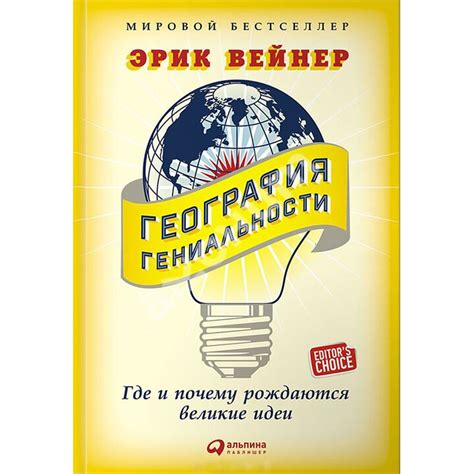 МИРОВОЙ БЕСТСЕЛЛЕР

ЭРИК ВЕЙНЕР

ГЕОГРАФИЯ ГЕНИАЛЬНОСТИ

EDITOR'S CHOICE

Где и почему рождаются великие идеи

альпина ПАБЛИШЕР